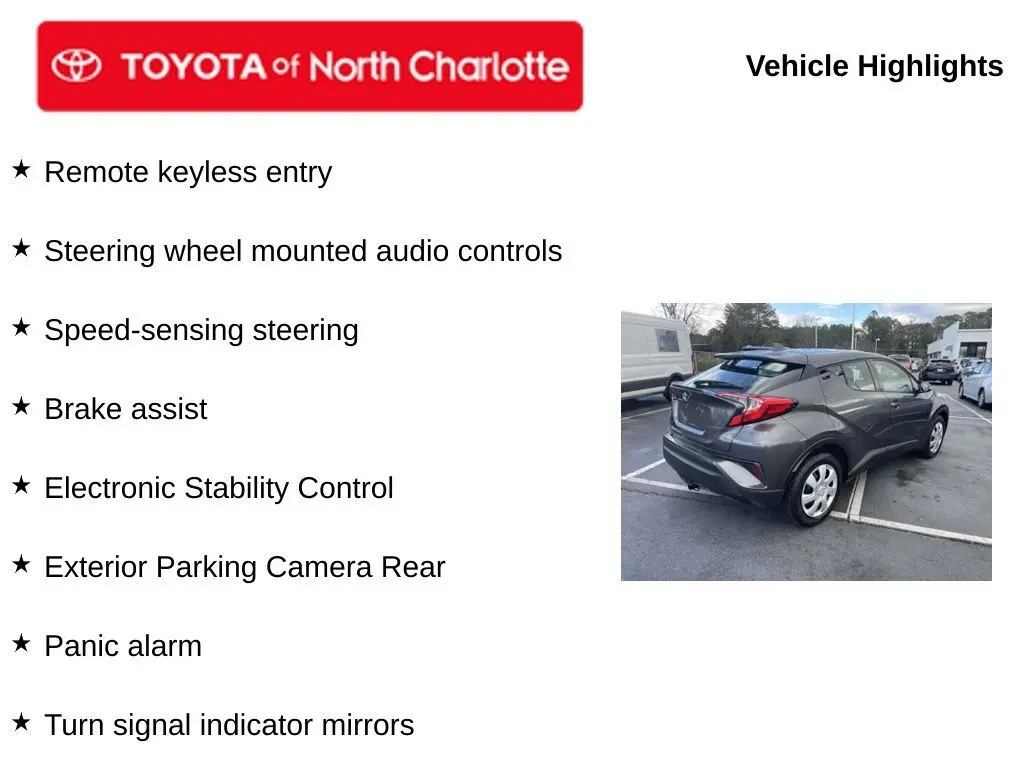 TOYOTA of North Charlotte

Vehicle Highlights

★ Remote keyless entry

★ Steering wheel mounted audio controls

★ Speed-sensing steering

★ Brake assist

★ Electronic Stability Control

★ Exterior Parking Camera Rear

★ Panic alarm

★ Turn signal indicator mirrors